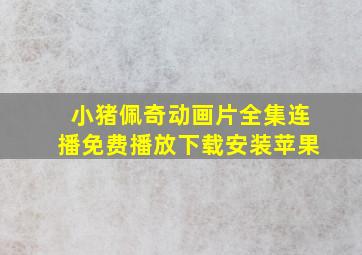 小猪佩奇动画片全集连播免费播放下载安装苹果